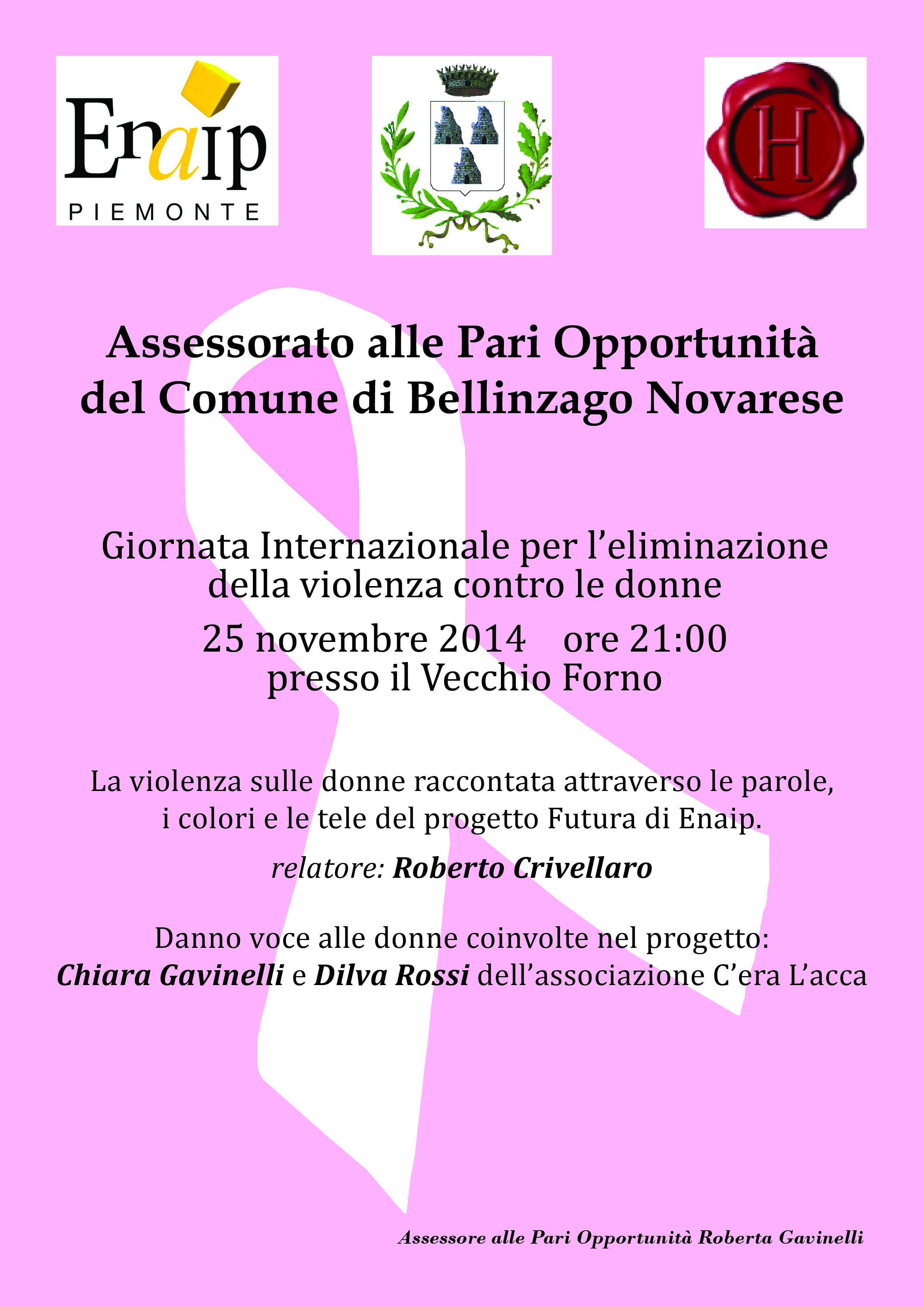 Enaip
PIEMONTE

H

Assessorato alle Pari Opportunità
del Comune di Bellinzago Novarese

Giornata Internazionale per l'eliminazione
della violenza contro le donne

25 novembre 2014 ore 21:00
presso il Vecchio Forno

La violenza sulle donne raccontata attraverso le parole, i colori e le tele del progetto Futura di Enaip.

relatore: Roberto Crivellaro

Danno voce alle donne coinvolte nel progetto:
Chiara Gavinelli e Dilva Rossi dell'associazione C'era L'acca

Assessore alle Pari Opportunità Roberta Gavinelli